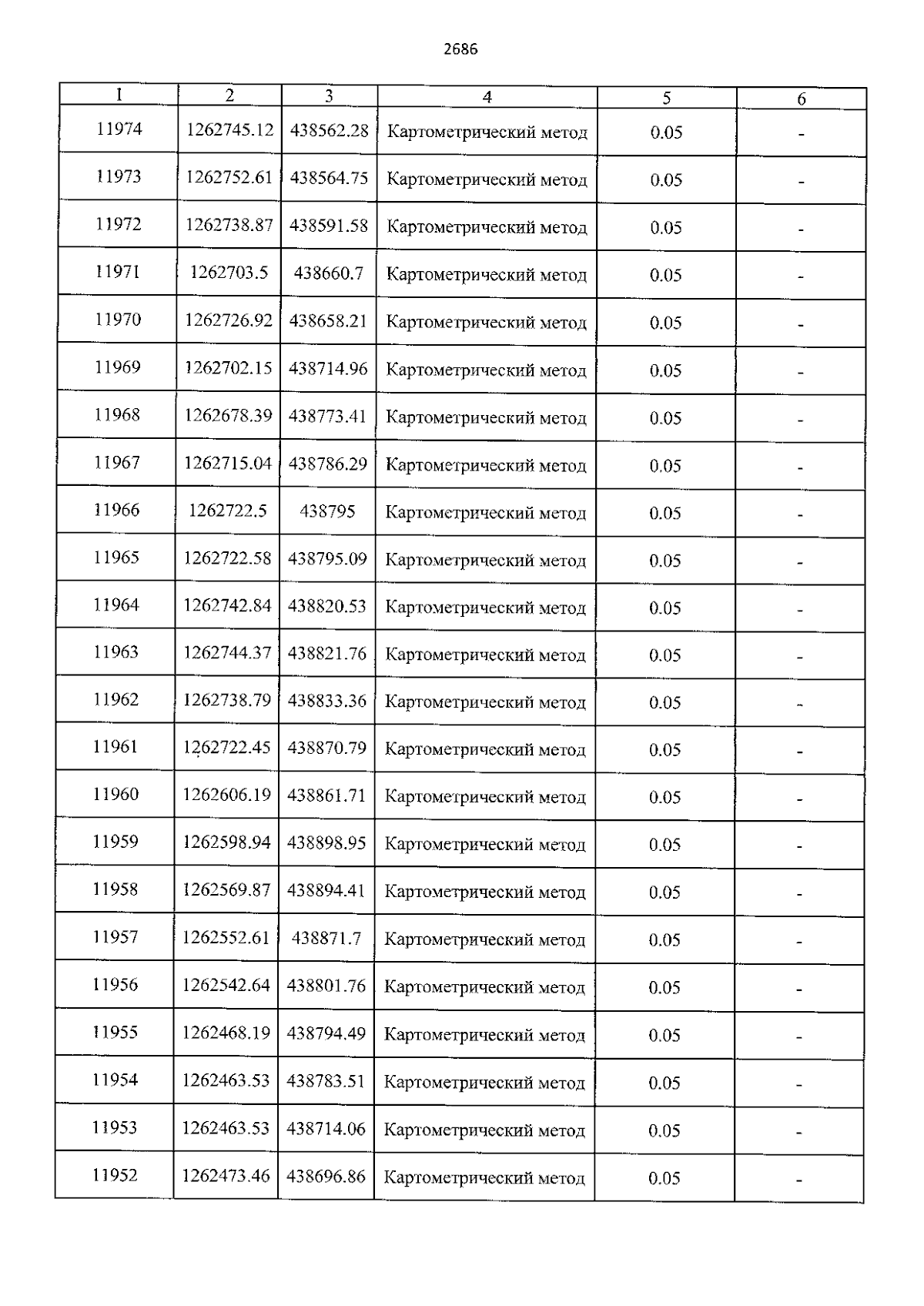 2686

| 1 | 2 | 3 | 4 | 5 | 6 |
|---|---|---|---|---|---|
| 11974 | 1262745.12 | 438562.28 | Картометрический метод | 0.05 | - |
| 11973 | 1262752.61 | 438564.75 | Картометрический метод | 0.05 | - |
| 11972 | 1262738.87 | 438591.58 | Картометрический метод | 0.05 | - |
| 11971 | 1262703.5 | 438660.7 | Картометрический метод | 0.05 | - |
| 11970 | 1262726.92 | 438658.21 | Картометрический метод | 0.05 | - |
| 11969 | 1262702.15 | 438714.96 | Картометрический метод | 0.05 | - |
| 11968 | 1262678.39 | 438773.41 | Картометрический метод | 0.05 | - |
| 11967 | 1262715.04 | 438786.29 | Картометрический метод | 0.05 | - |
| 11966 | 1262722.5 | 438795 | Картометрический метод | 0.05 | - |
| 11965 | 1262722.58 | 438795.09 | Картометрический метод | 0.05 | - |
| 11964 | 1262742.84 | 438820.53 | Картометрический метод | 0.05 | - |
| 11963 | 1262744.37 | 438821.76 | Картометрический метод | 0.05 | - |
| 11962 | 1262738.79 | 438833.36 | Картометрический метод | 0.05 | - |
| 11961 | 1262722.45 | 438870.79 | Картометрический метод | 0.05 | - |
| 11960 | 1262606.19 | 438861.71 | Картометрический метод | 0.05 | - |
| 11959 | 1262598.94 | 438898.95 | Картометрический метод | 0.05 | - |
| 11958 | 1262569.87 | 438894.41 | Картометрический метод | 0.05 | - |
| 11957 | 1262552.61 | 438871.7 | Картометрический метод | 0.05 | - |
| 11956 | 1262542.64 | 438801.76 | Картометрический метод | 0.05 | - |
| 11955 | 1262468.19 | 438794.49 | Картометрический метод | 0.05 | - |
| 11954 | 1262463.53 | 438783.51 | Картометрический метод | 0.05 | - |
| 11953 | 1262463.53 | 438714.06 | Картометрический метод | 0.05 | - |
| 11952 | 1262473.46 | 438696.86 | Картометрический метод | 0.05 | - |